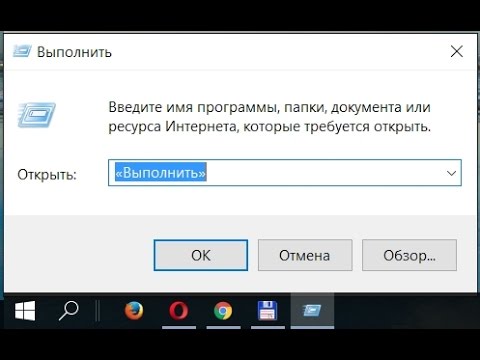 Выполнить

Введите имя программы, папки, документа или ресурса Интернета, которые требуется открыть.

Открыть: «Выполнить»

OK

Отмена

Обзор...